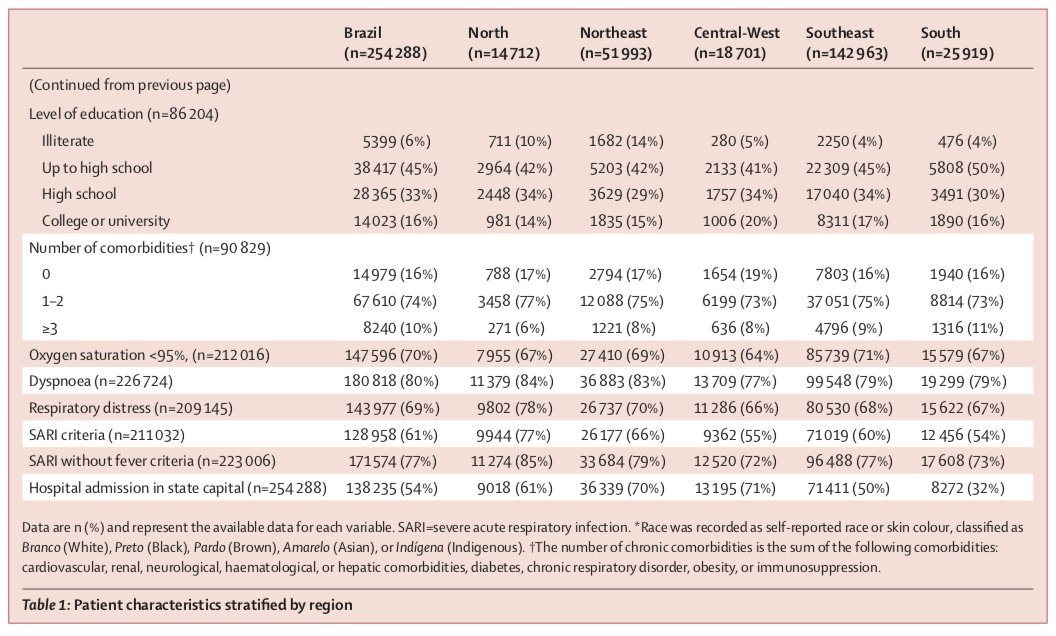 | | Brazil (n=254 288) | North (n=14 712) | Northeast (n=51 993) | Central-West (n=18 701) | Southeast (n=142 963) | South (n=25 919) |
|---|---|---|---|---|---|---|
| (Continued from previous page) | | | | | | |
| Level of education (n=86 204) | | | | | | |
| Illiterate | 5399 (6%) | 711 (10%) | 1682 (14%) | 280 (5%) | 2250 (4%) | 476 (4%) |
| Up to high school | 38 417 (45%) | 2964 (42%) | 5203 (42%) | 2133 (41%) | 22 309 (45%) | 5808 (50%) |
| High school | 28 365 (33%) | 2448 (34%) | 3629 (29%) | 1757 (34%) | 17 040 (34%) | 3491 (30%) |
| College or university | 14 023 (16%) | 981 (14%) | 1835 (15%) | 1006 (20%) | 8311 (17%) | 1890 (16%) |
| Number of comorbidities† (n=90 829) | | | | | | |
| 0 | 14 979 (16%) | 788 (17%) | 2794 (17%) | 1654 (19%) | 7803 (16%) | 1940 (16%) |
| 1–2 | 67 610 (74%) | 3458 (77%) | 12 088 (75%) | 6199 (73%) | 37 051 (75%) | 8814 (73%) |
| ≥3 | 8240 (10%) | 271 (6%) | 1221 (8%) | 636 (8%) | 4796 (9%) | 1316 (11%) |
| Oxygen saturation <95%, (n=212 016) | 147 596 (70%) | 7955 (67%) | 27 410 (69%) | 10 913 (64%) | 85 739 (71%) | 15 579 (67%) |
| Dyspnoea (n=226 724) | 180 818 (80%) | 11 379 (84%) | 36 883 (83%) | 13 709 (77%) | 99 548 (79%) | 19 299 (79%) |
| Respiratory distress (n=209 145) | 143 977 (69%) | 9802 (78%) | 26 737 (70%) | 11 286 (66%) | 80 530 (68%) | 15 622 (67%) |
| SARI criteria (n=211 032) | 128 958 (61%) | 9944 (77%) | 26 177 (66%) | 9362 (55%) | 71 019 (60%) | 12 456 (54%) |
| SARI without fever criteria (n=223 006) | 171 574 (77%) | 11 274 (85%) | 33 684 (79%) | 12 520 (72%) | 96 488 (77%) | 17 608 (73%) |
| Hospital admission in state capital (n=254 288) | 138 235 (54%) | 9018 (61%) | 36 339 (70%) | 13 195 (71%) | 71 411 (50%) | 8272 (32%) |

Data are n (%) and represent the available data for each variable. SARI=severe acute respiratory infection. *Race was recorded as self-reported race or skin colour, classified as Branco (White), Preto (Black), Pardo (Brown), Amarelo (Asian), or Indígena (Indigenous). †The number of chronic comorbidities is the sum of the following comorbidities: cardiovascular, renal, neurological, haematological, or hepatic comorbidities, diabetes, chronic respiratory disorder, obesity, or immunosuppression.

Table 1: Patient characteristics stratified by region